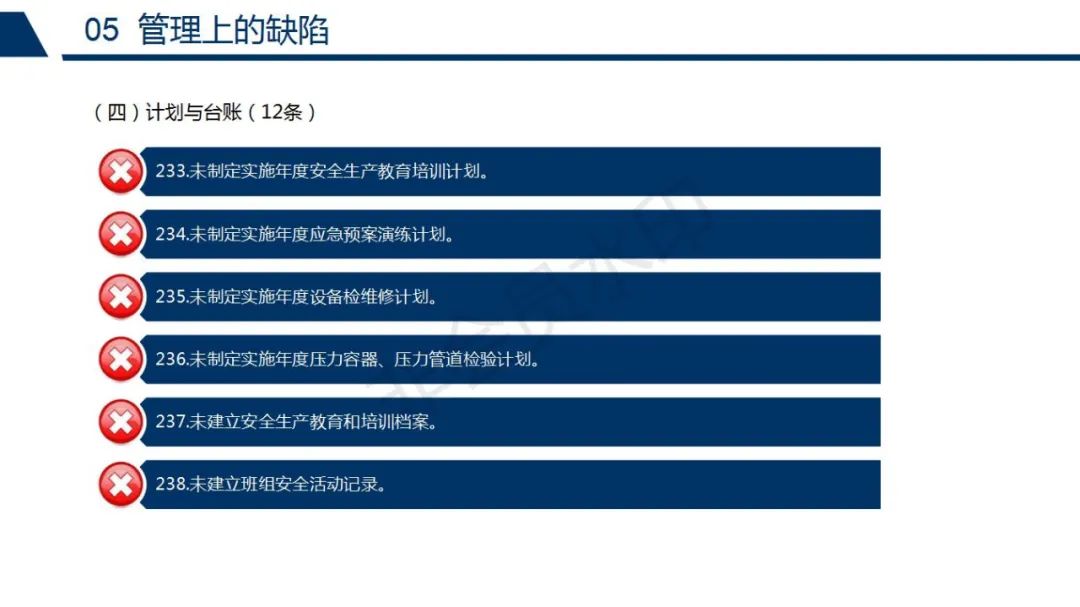 05 管理上的缺陷

（四）计划与台账（12条）

233.未制定实施年度安全生产教育培训计划。

234.未制定实施年度应急预案演练计划。

235.未制定实施年度设备检维修计划。

236.未制定实施年度压力容器、压力管道检验计划。

237.未建立安全生产教育和培训档案。

238.未建立班组安全活动记录。